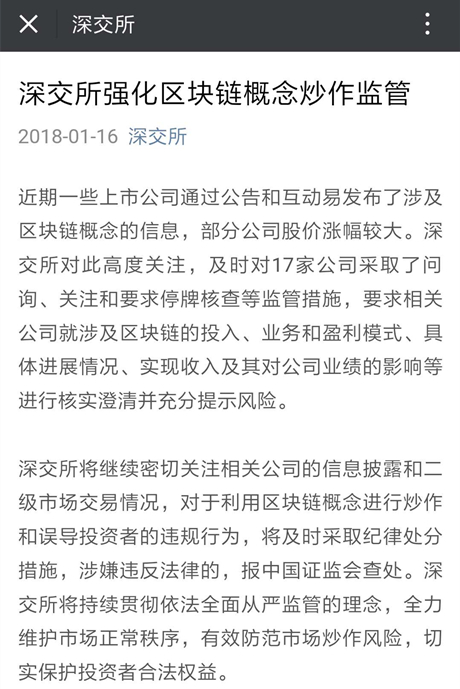 深交所

深交所强化区块链概念炒作监管

2018-01-16 深交所

近期一些上市公司通过公告和互动易发布了涉及区块链概念的信息，部分公司股价涨幅较大。深交所对此高度关注，及时对17家公司采取了问询、关注和要求停牌核查等监管措施，要求相关公司就涉及区块链的投入、业务和盈利模式、具体进展情况、实现收入及其对公司业绩的影响等进行核实澄清并充分提示风险。

深交所将继续密切关注相关公司的信息披露和二级市场交易情况，对于利用区块链概念进行炒作和误导投资者的违规行为，将及时采取纪律处分措施，涉嫌违反法律的，报中国证监会查处。深交所将持续贯彻依法全面从严监管的理念，全力维护市场正常秩序，有效防范市场炒作风险，切实保护投资者合法权益。